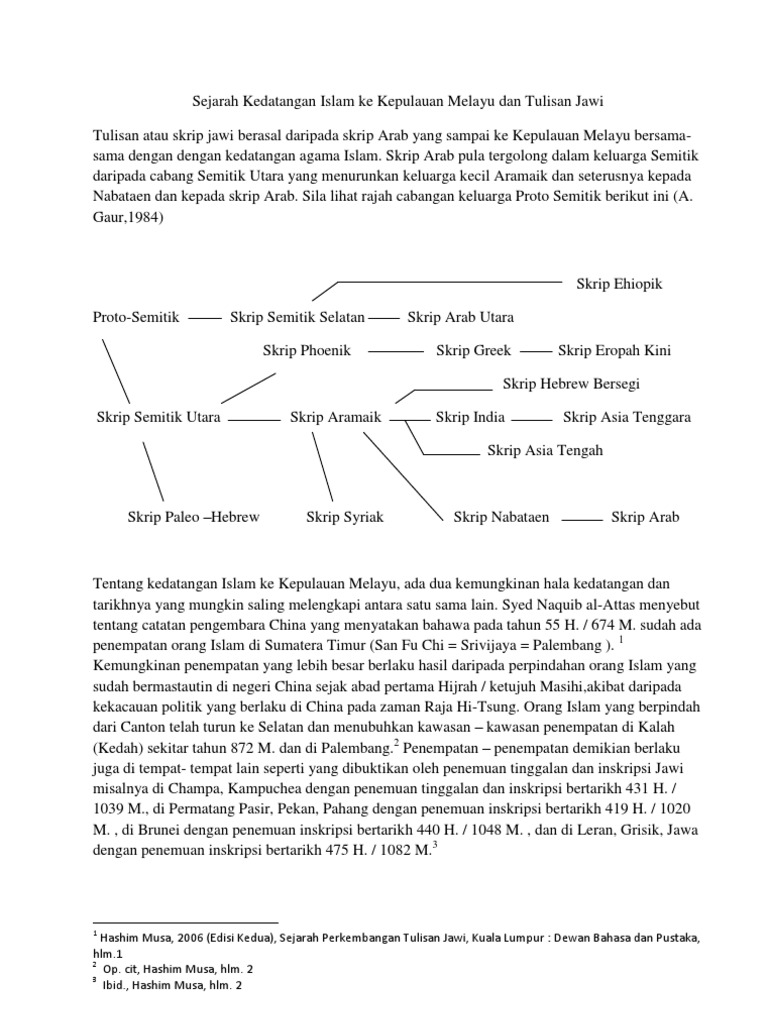 Sejarah Kedatangan Islam ke Kepulauan Melayu dan Tulisan Jawi

Tulisan atau skrip jawi berasal daripada skrip Arab yang sampai ke Kepulauan Melayu bersama-sama dengan dengan kedatangan agama Islam. Skrip Arab pula tergolong dalam keluarga Semitik daripada cabang Semitik Utara yang menurunkan keluarga kecil Aramaik dan seterusnya kepada Nabataen dan kepada skrip Arab. Sila lihat rajah cabangan keluarga Proto Semitik berikut ini (A. Gaur,1984)

Skrip Ehiopik

Proto-Semitik Skrip Semitik Selatan Skrip Arab Utara

Skrip Phoenik Skrip Greek Skrip Eropah Kini

Skrip Hebrew Bersegi

Skrip Semitik Utara Skrip Aramaik Skrip India Skrip Asia Tenggara

Skrip Asia Tengah

Skrip Paleo –Hebrew Skrip Syriak Skrip Nabataen Skrip Arab

Tentang kedatangan Islam ke Kepulauan Melayu, ada dua kemungkinan hala kedatangan dan tarikhnya yang mungkin saling melengkapi antara satu sama lain. Syed Naquib al-Attas menyebut tentang catatan pengembara China yang menyatakan bahawa pada tahun 55 H. / 674 M. sudah ada penempatan orang Islam di Sumatera Timur (San Fu Chi = Srivijaya = Palembang ). $^1$ Kemungkinan penempatan yang lebih besar berlaku hasil daripada perpindahan orang Islam yang sudah bermastautin di negeri China sejak abad pertama Hijrah / ketujuh Masihi,akibat daripada kekacauan politik yang berlaku di China pada zaman Raja Hi-Tsung. Orang Islam yang berpindah dari Canton telah turun ke Selatan dan menubuhkan kawasan – kawasan penempatan di Kalah (Kedah) sekitar tahun 872 M. dan di Palembang.$^2$ Penempatan – penempatan demikian berlaku juga di tempat- tempat lain seperti yang dibuktikan oleh penemuan tinggalan dan inskripsi Jawi misalnya di Champa, Kampuchea dengan penemuan tinggalan dan inskripsi bertarikh 431 H. / 1039 M., di Permatang Pasir, Pekan, Pahang dengan penemuan inskripsi bertarikh 419 H. / 1020 M. , di Brunei dengan penemuan inskripsi bertarikh 440 H. / 1048 M. , dan di Leran, Grisik, Jawa dengan penemuan inskripsi bertarikh 475 H. / 1082 M.$^3$

$^1$ Hashim Musa, 2006 (Edisi Kedua), Sejarah Perkembangan Tulisan Jawi, Kuala Lumpur : Dewan Bahasa dan Pustaka, hlm.1
$^2$ Op. cit, Hashim Musa, hlm. 2
$^3$ Ibid., Hashim Musa, hlm. 2